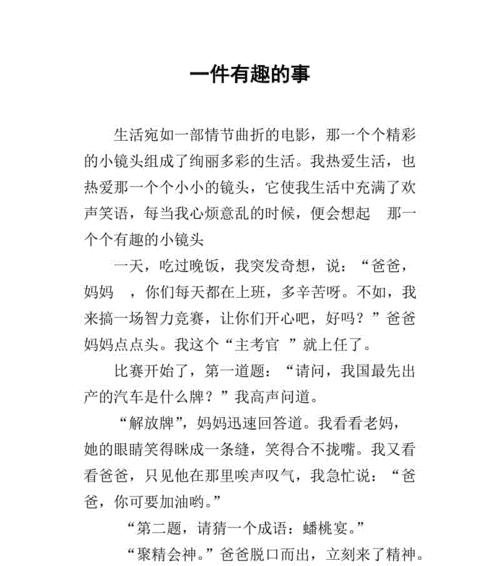 一件有趣的事

生活宛如一部情节曲折的电影，那一个个精彩的小镜头组成了绚丽多彩的生活。我热爱生活，也热爱那一个个小小的镜头，它使我生活中充满了欢声笑语，每当我心烦意乱的时候，便会想起 那一个个有趣的小镜头

一天，吃过晚饭，我突发奇想，说：“爸爸，妈妈 ，你们每天都在上班，多辛苦呀。不如，我来搞一场智力竞赛，让你们开心吧，好吗？”爸爸妈妈点点头。我这个“主考官 ”就上任了。

比赛开始了，第一道题：“请问，我国最先出产的汽车是什么牌？”我高声问道。

“解放牌”，妈妈迅速回答道。我看看老妈，她的眼睛笑得眯成一条缝，笑得合不拢嘴。我又看看爸爸，只见他在那里唉声叹气，我急忙说：“爸爸，你可要加油哟。”

“第二题，请猜一个成语：蟠桃宴。”

“聚精会神。”爸爸脱口而出，立刻来了精神。